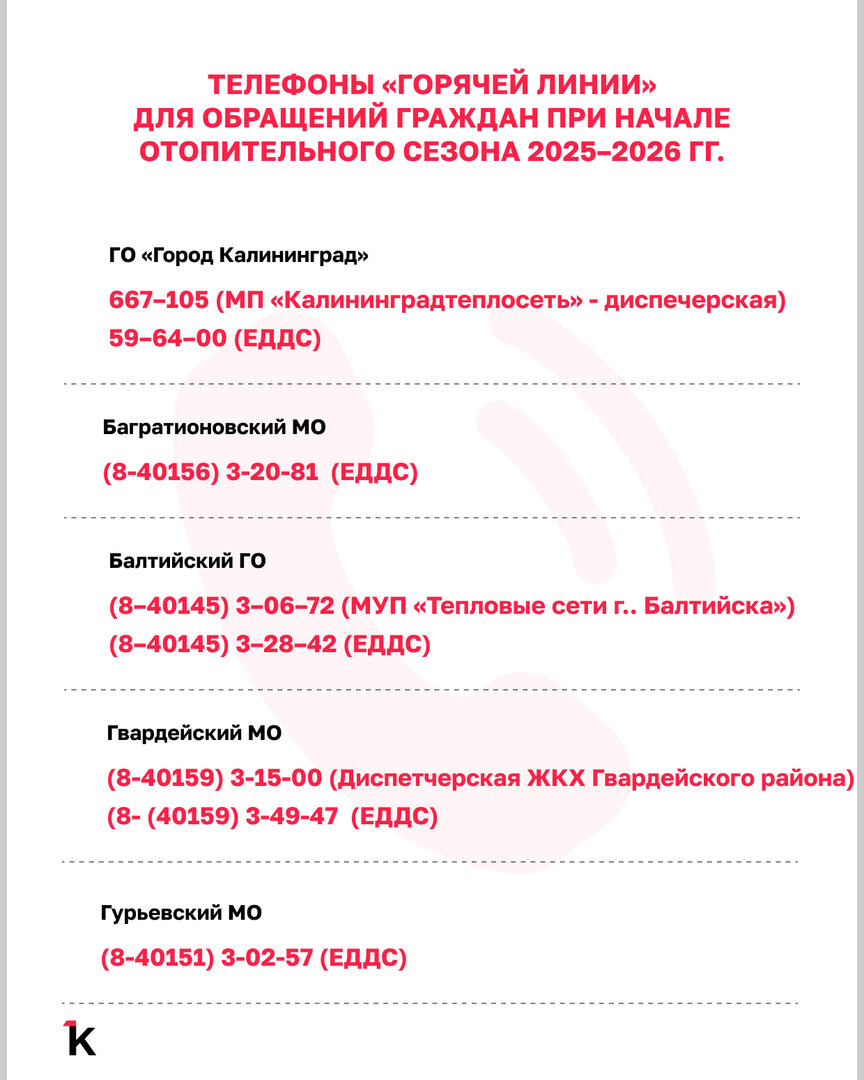 ТЕЛЕФОНЫ «ГОРЯЧЕЙ ЛИНИИ» ДЛЯ ОБРАЩЕНИЙ ГРАЖДАН ПРИ НАЧАЛЕ ОТОПИТЕЛЬНОГО СЕЗОНА 2025–2026 ГГ.

ГО «Город Калининград»

667–105 (МП «Калининградтеплосеть» - диспечерская)
59–64–00 (ЕДДС)

Багратионовский МО

(8-40156) 3-20-81 (ЕДДС)

Балтийский ГО

(8–40145) 3–06–72 (МУП «Тепловые сети г.. Балтийска»)
(8–40145) 3–28–42 (ЕДДС)

Гвардейский МО

(8-40159) 3-15-00 (Диспетчерская ЖКХ Гвардейского района)
(8- (40159) 3-49-47 (ЕДДС)

Гурьевский МО

(8-40151) 3-02-57 (ЕДДС)

K